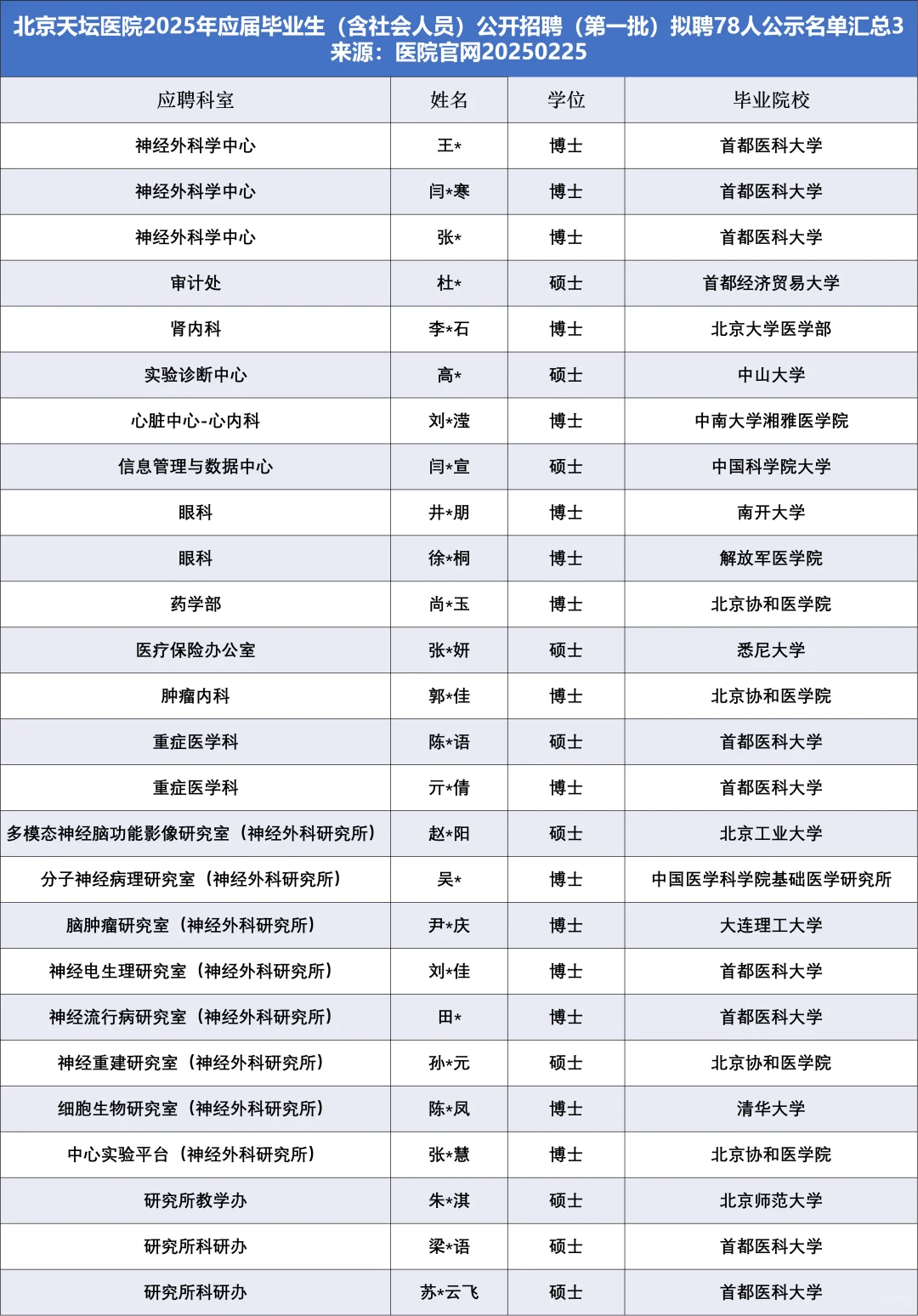 北京天坛医院2025年应届毕业生（含社会人员）公开招聘（第一批）拟聘78人公示名单汇总3
来源：医院官网20250225

| 应聘科室 | 姓名 | 学位 | 毕业院校 |
|---|---|---|---|
| 神经外科学中心 | 王* | 博士 | 首都医科大学 |
| 神经外科学中心 | 闫*寒 | 博士 | 首都医科大学 |
| 神经外科学中心 | 张* | 博士 | 首都医科大学 |
| 审计处 | 杜* | 硕士 | 首都经济贸易大学 |
| 肾内科 | 李*石 | 博士 | 北京大学医学部 |
| 实验诊断中心 | 高* | 硕士 | 中山大学 |
| 心脏中心-心内科 | 刘*滢 | 博士 | 中南大学湘雅医学院 |
| 信息管理与数据中心 | 闫*宣 | 硕士 | 中国科学院大学 |
| 眼科 | 井*朋 | 博士 | 南开大学 |
| 眼科 | 徐*桐 | 博士 | 解放军医学院 |
| 药学部 | 尚*玉 | 博士 | 北京协和医学院 |
| 医疗保险办公室 | 张*妍 | 硕士 | 悉尼大学 |
| 肿瘤内科 | 郭*佳 | 博士 | 北京协和医学院 |
| 重症医学科 | 陈*语 | 硕士 | 首都医科大学 |
| 重症医学科 | 亓*倩 | 博士 | 首都医科大学 |
| 多模态神经脑功能影像研究室（神经外科研究所） | 赵*阳 | 硕士 | 北京工业大学 |
| 分子神经病理研究室（神经外科研究所） | 吴* | 博士 | 中国医学科学院基础医学研究所 |
| 脑肿瘤研究室（神经外科研究所） | 尹*庆 | 博士 | 大连理工大学 |
| 神经电生理研究室（神经外科研究所） | 刘*佳 | 博士 | 首都医科大学 |
| 神经流行病研究室（神经外科研究所） | 田* | 博士 | 首都医科大学 |
| 神经重建研究室（神经外科研究所） | 孙*元 | 硕士 | 北京协和医学院 |
| 细胞生物研究室（神经外科研究所） | 陈*凤 | 博士 | 清华大学 |
| 中心实验平台（神经外科研究所） | 张*慧 | 博士 | 北京协和医学院 |
| 研究所教学办 | 朱*淇 | 硕士 | 北京师范大学 |
| 研究所科研办 | 梁*语 | 硕士 | 首都医科大学 |
| 研究所科研办 | 苏*云飞 | 硕士 | 首都医科大学 |